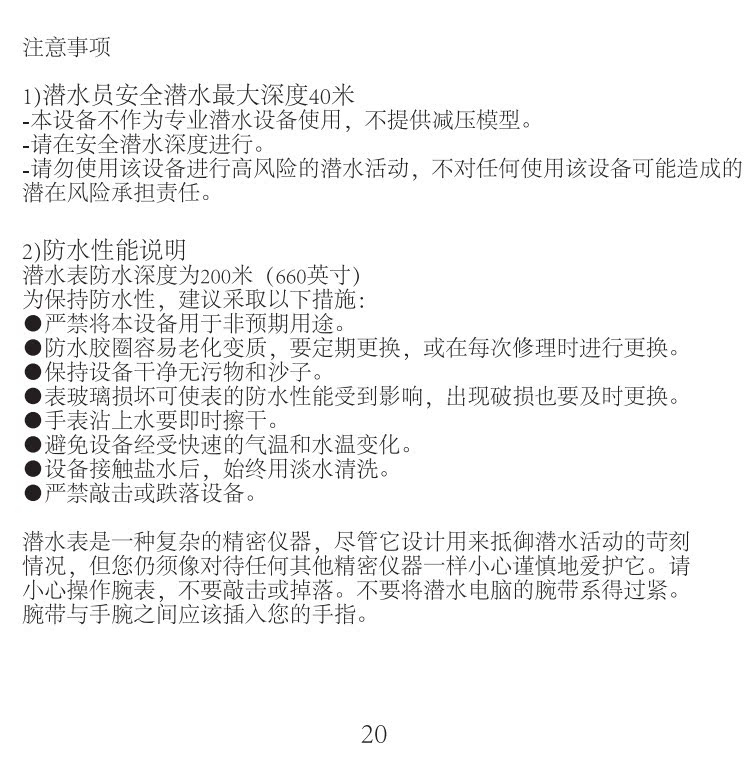 注意事项

1)潜水员安全潜水最大深度40米
-本设备不作为专业潜水设备使用，不提供减压模型。
-请在安全潜水深度进行。
-请勿使用该设备进行高风险的潜水活动，不对任何使用该设备可能造成的潜在风险承担责任。

2)防水性能说明
潜水表防水深度为200米（660英寸）
为保持防水性，建议采取以下措施：
●严禁将本设备用于非预期用途。
●防水胶圈容易老化变质，要定期更换，或在每次修理时进行更换。
●保持设备干净无污物和沙子。
●表玻璃损坏可使表的防水性能受到影响，出现破损也要及时更换。
●手表沾上水要即时擦干。
●避免设备经受快速的气温和水温变化。
●设备接触盐水后，始终用淡水清洗。
●严禁敲击或跌落设备。

潜水表是一种复杂的精密仪器，尽管它设计用来抵御潜水活动的苛刻情况，但您仍须像对待任何其他精密仪器一样小心谨慎地爱护它。请小心操作腕表，不要敲击或掉落。不要将潜水电脑的腕带系得过紧。腕带与手腕之间应该插入您的手指。

20